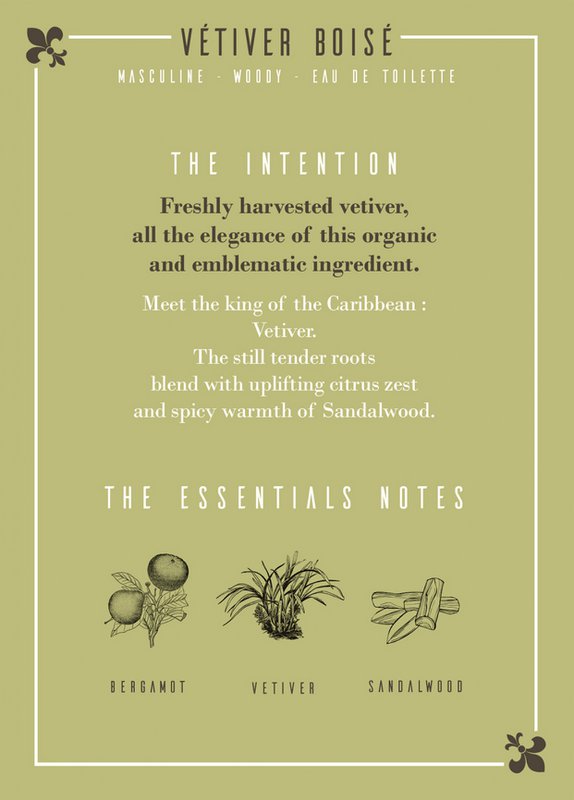 VÉTIVER BOISÉ
MASCULINE - WOODY - EAU DE TOILETTE

THE INTENTION

Freshly harvested vetiver, all the elegance of this organic and emblematic ingredient.

Meet the king of the Caribbean : Vetiver. The still tender roots blend with uplifting citrus zest and spicy warmth of Sandalwood.

THE ESSENTIALS NOTES

BERGAMOT
VETIVER
SANDALWOOD